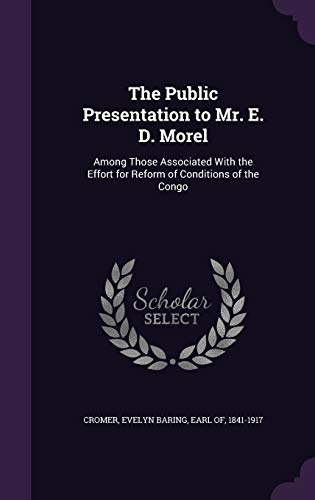 The Public Presentation to Mr. E. D. Morel

Among Those Associated With the Effort for Reform of Conditions of the Congo

Scholar SELECT

CROMER, EVELYN BARING, EARL OF, 1841-1917